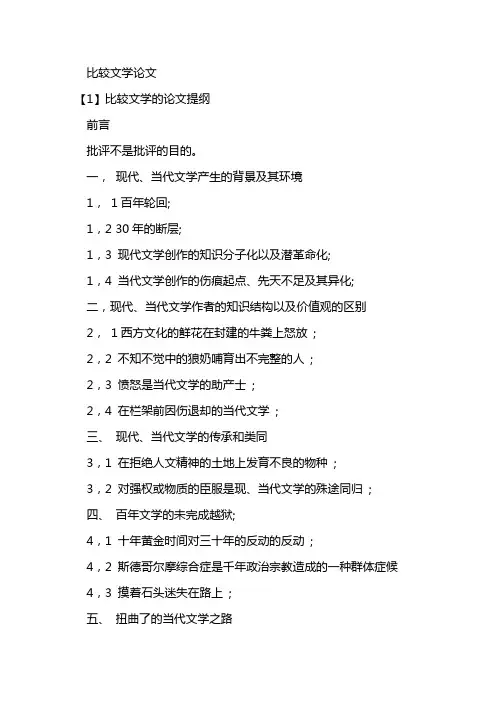 比较文学论文

【1】比较文学的论文提纲

前言

批评不是批评的目的。

一， 现代、当代文学产生的背景及其环境

1， 1 百年轮回;

1，2 30 年的断层;

1，3 现代文学创作的知识分子化以及潜革命化;

1，4 当代文学创作的伤痕起点、先天不足及其异化;

二，现代、当代文学作者的知识结构以及价值观的区别

2， 1 西方文化的鲜花在封建的牛粪上怒放；

2，2 不知不觉中的狼奶哺育出不完整的人；

2，3 愤怒是当代文学的助产士；

2，4 在栏架前因伤退却的当代文学；

三、 现代、当代文学的传承和类同

3，1 在拒绝人文精神的土地上发育不良的物种；

3，2 对强权或物质的臣服是现、当代文学的殊途同归；

四、 百年文学的未完成越狱;

4，1 十年黄金时间对三十年的反动的反动；

4，2 斯德哥尔摩综合症是千年政治宗教造成的一种群体症候

4，3 摸着石头迷失在路上；

五、 扭曲了的当代文学之路